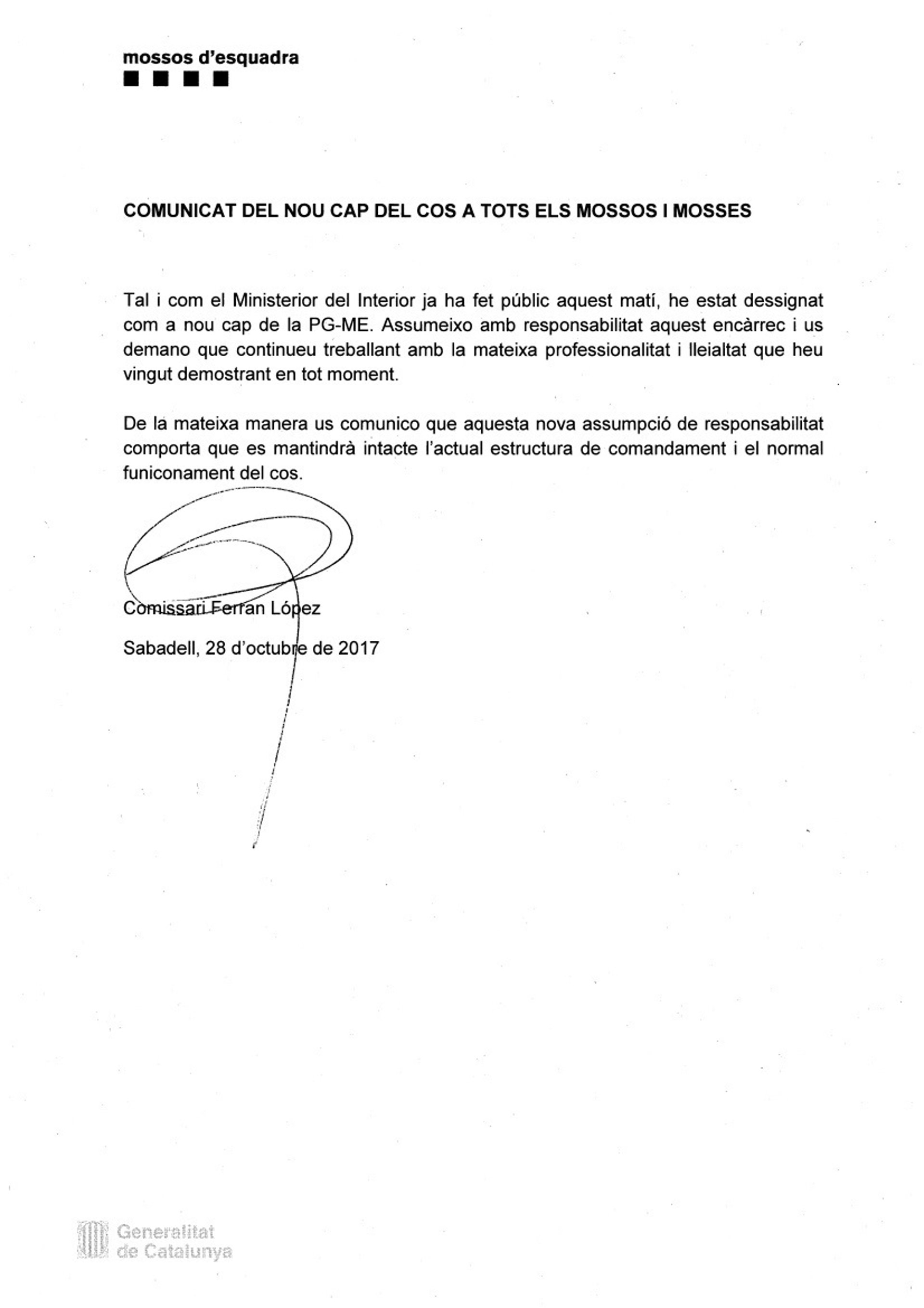 mossos d'esquadra

COMUNICAT DEL NOU CAP DEL COS A TOTS ELS MOSSOS I MOSSES

Tal i com el Ministerior del Interior ja ha fet públic aquest matí, he estat dessignat com a nou cap de la PG-ME. Assumeixo amb responsabilitat aquest encàrrec i us demano que continueu treballant amb la mateixa professionalitat i lleialtat que heu vingut demostrant en tot moment.

De la mateixa manera us comunico que aquesta nova assumpció de responsabilitat comporta que es mantindrà intacte l'actual estructura de comandament i el normal funiconament del cos.

Comissari Ferran López

Sabadell, 28 d'octubre de 2017

Generalitat de Catalunya